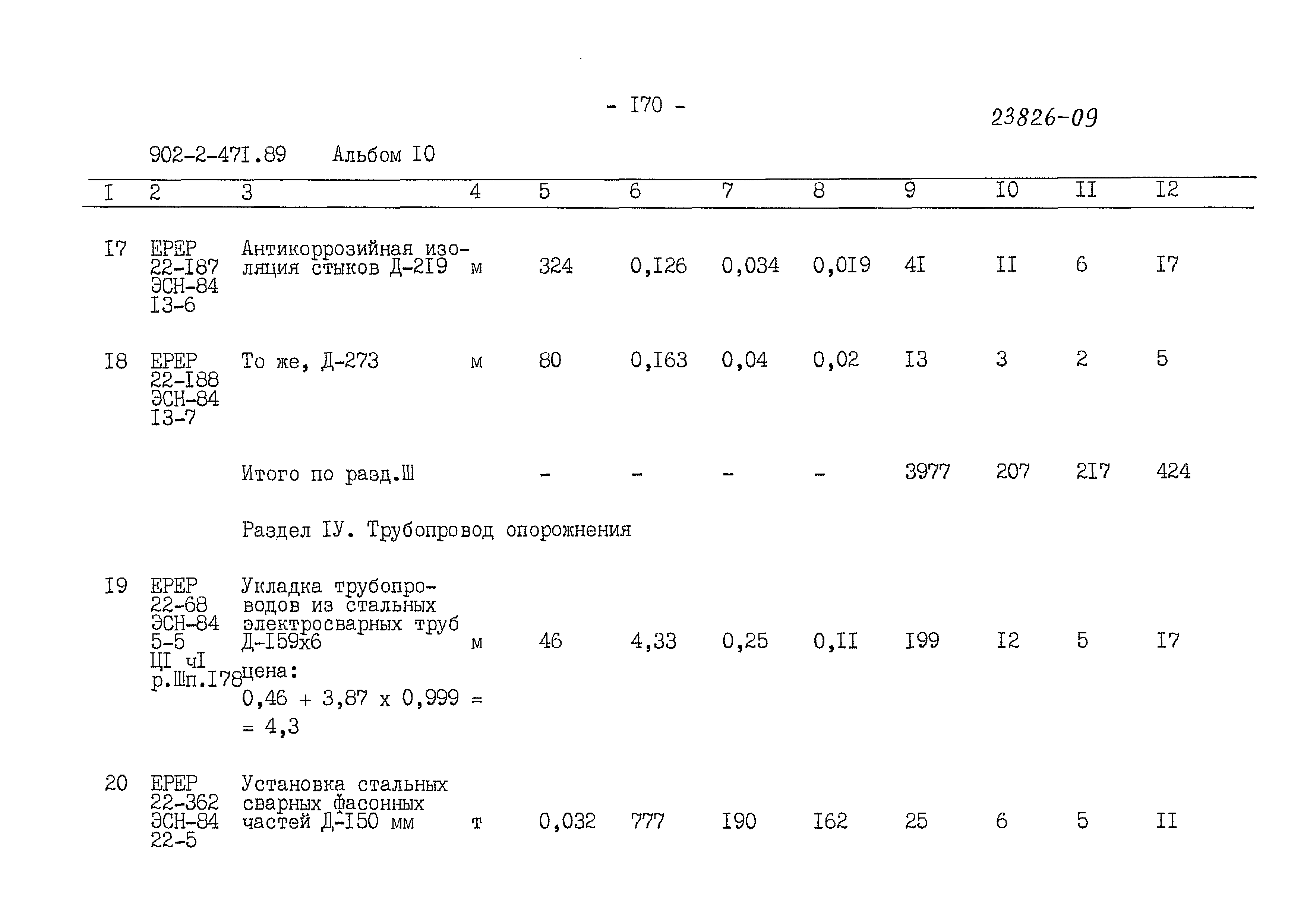 - I70 -

23826-09

902-2-47I.89 Альбом I0

| I | 2 | 3 | 4 | 5 | 6 | 7 | 8 | 9 | I0 | II | I2 |
|---|---|---|---|---|---|---|---|---|---|---|---|
| I7 | ЕРЕР 22-I87 ЭСН-84 I3-6 | Антикоррозийная изоляция стыков Д-2I9 | м | 324 | 0,I26 | 0,034 | 0,0I9 | 4I | II | 6 | I7 |
| I8 | ЕРЕР 22-I88 ЭСН-84 I3-7 | То же, Д-273 | м | 80 | 0,I63 | 0,04 | 0,02 | I3 | 3 | 2 | 5 |
| | | Итого по разд.Ш | | - | - | - | - | 3977 | 207 | 2I7 | 424 |
| | | Раздел IУ. Трубопровод опорожнения | | | | | | | | | |
| I9 | ЕРЕР 22-68 ЭСН-84 5-5 ЦI чI р.Шп.I78 | Укладка трубопроводов из стальных электросварных труб Д-I59х6 цена: 0,46 + 3,87 х 0,999 = = 4,3 | м | 46 | 4,33 | 0,25 | 0,II | I99 | I2 | 5 | I7 |
| 20 | ЕРЕР 22-362 ЭСН-84 22-5 | Установка стальных сварных фасонных частей Д-I50 мм | т | 0,032 | 777 | I90 | I62 | 25 | 6 | 5 | II |